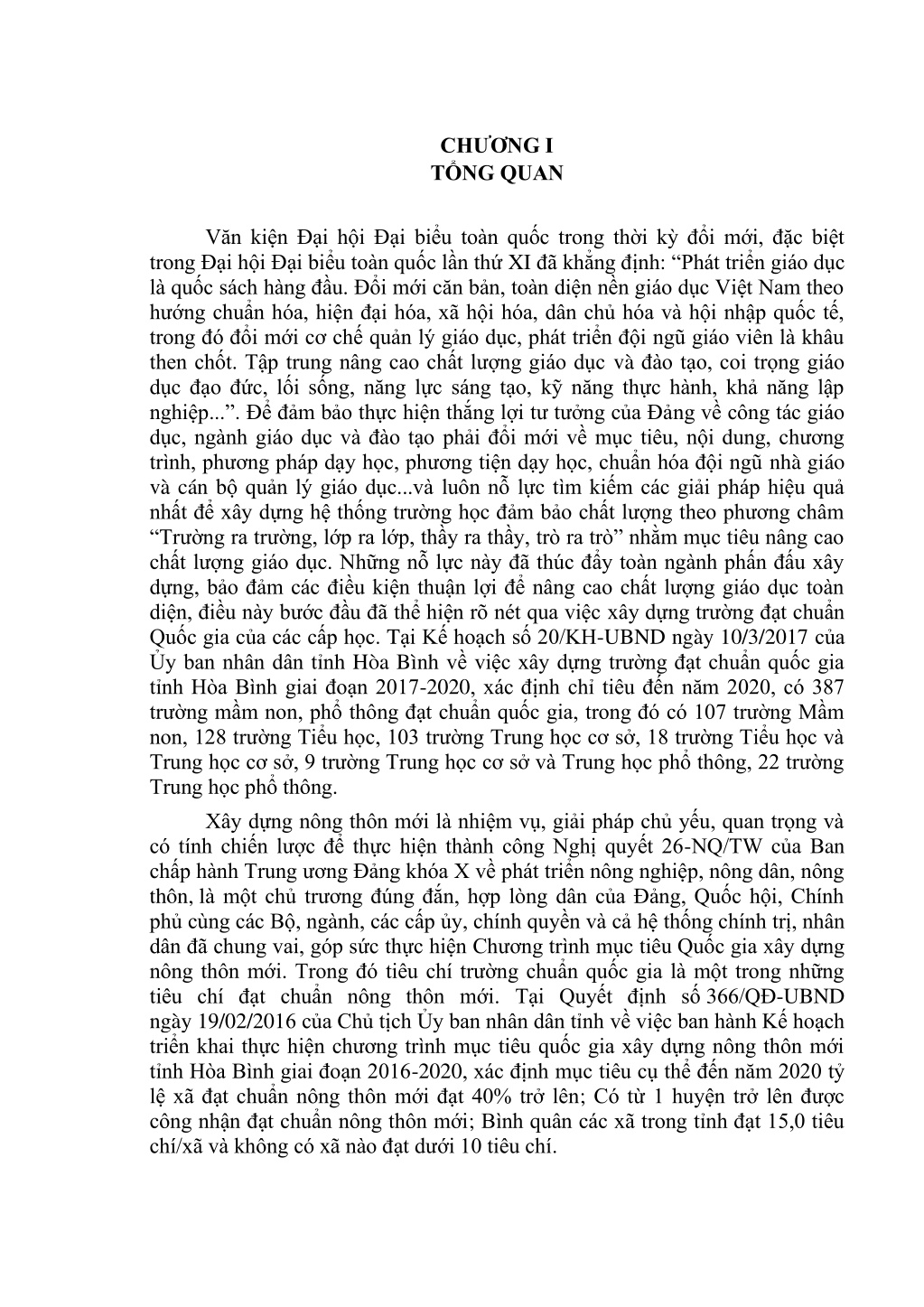 CHƯƠNG I
TỔNG QUAN

Văn kiện Đại hội Đại biểu toàn quốc trong thời kỳ đổi mới, đặc biệt trong Đại hội Đại biểu toàn quốc lần thứ XI đã khẳng định: “Phát triển giáo dục là quốc sách hàng đầu. Đổi mới căn bản, toàn diện nền giáo dục Việt Nam theo hướng chuẩn hóa, hiện đại hóa, xã hội hóa, dân chủ hóa và hội nhập quốc tế, trong đó đổi mới cơ chế quản lý giáo dục, phát triển đội ngũ giáo viên là khâu then chốt. Tập trung nâng cao chất lượng giáo dục và đào tạo, coi trọng giáo dục đạo đức, lối sống, năng lực sáng tạo, kỹ năng thực hành, khả năng lập nghiệp...”. Để đảm bảo thực hiện thắng lợi tư tưởng của Đảng về công tác giáo dục, ngành giáo dục và đào tạo phải đổi mới về mục tiêu, nội dung, chương trình, phương pháp dạy học, phương tiện dạy học, chuẩn hóa đội ngũ nhà giáo và cán bộ quản lý giáo dục...và luôn nỗ lực tìm kiếm các giải pháp hiệu quả nhất để xây dựng hệ thống trường học đảm bảo chất lượng theo phương châm “Trường ra trường, lớp ra lớp, thầy ra thầy, trò ra trò” nhằm mục tiêu nâng cao chất lượng giáo dục. Những nỗ lực này đã thúc đẩy toàn ngành phấn đấu xây dựng, bảo đảm các điều kiện thuận lợi để nâng cao chất lượng giáo dục toàn diện, điều này bước đầu đã thể hiện rõ nét qua việc xây dựng trường đạt chuẩn Quốc gia của các cấp học. Tại Kế hoạch số 20/KH-UBND ngày 10/3/2017 của Ủy ban nhân dân tỉnh Hòa Bình về việc xây dựng trường đạt chuẩn quốc gia tỉnh Hòa Bình giai đoạn 2017-2020, xác định chỉ tiêu đến năm 2020, có 387 trường mầm non, phổ thông đạt chuẩn quốc gia, trong đó có 107 trường Mầm non, 128 trường Tiểu học, 103 trường Trung học cơ sở, 18 trường Tiểu học và Trung học cơ sở, 9 trường Trung học cơ sở và Trung học phổ thông, 22 trường Trung học phổ thông.

Xây dựng nông thôn mới là nhiệm vụ, giải pháp chủ yếu, quan trọng và có tính chiến lược để thực hiện thành công Nghị quyết 26-NQ/TW của Ban chấp hành Trung ương Đảng khóa X về phát triển nông nghiệp, nông dân, nông thôn, là một chủ trương đúng đắn, hợp lòng dân của Đảng, Quốc hội, Chính phủ cùng các Bộ, ngành, các cấp ủy, chính quyền và cả hệ thống chính trị, nhân dân đã chung vai, góp sức thực hiện Chương trình mục tiêu Quốc gia xây dựng nông thôn mới. Trong đó tiêu chí trường chuẩn quốc gia là một trong những tiêu chí đạt chuẩn nông thôn mới. Tại Quyết định số 366/QĐ-UBND ngày 19/02/2016 của Chủ tịch Ủy ban nhân dân tỉnh về việc ban hành Kế hoạch triển khai thực hiện chương trình mục tiêu quốc gia xây dựng nông thôn mới tỉnh Hòa Bình giai đoạn 2016-2020, xác định mục tiêu cụ thể đến năm 2020 tỷ lệ xã đạt chuẩn nông thôn mới đạt 40% trở lên; Có từ 1 huyện trở lên được công nhận đạt chuẩn nông thôn mới; Bình quân các xã trong tỉnh đạt 15,0 tiêu chí/xã và không có xã nào đạt dưới 10 tiêu chí.